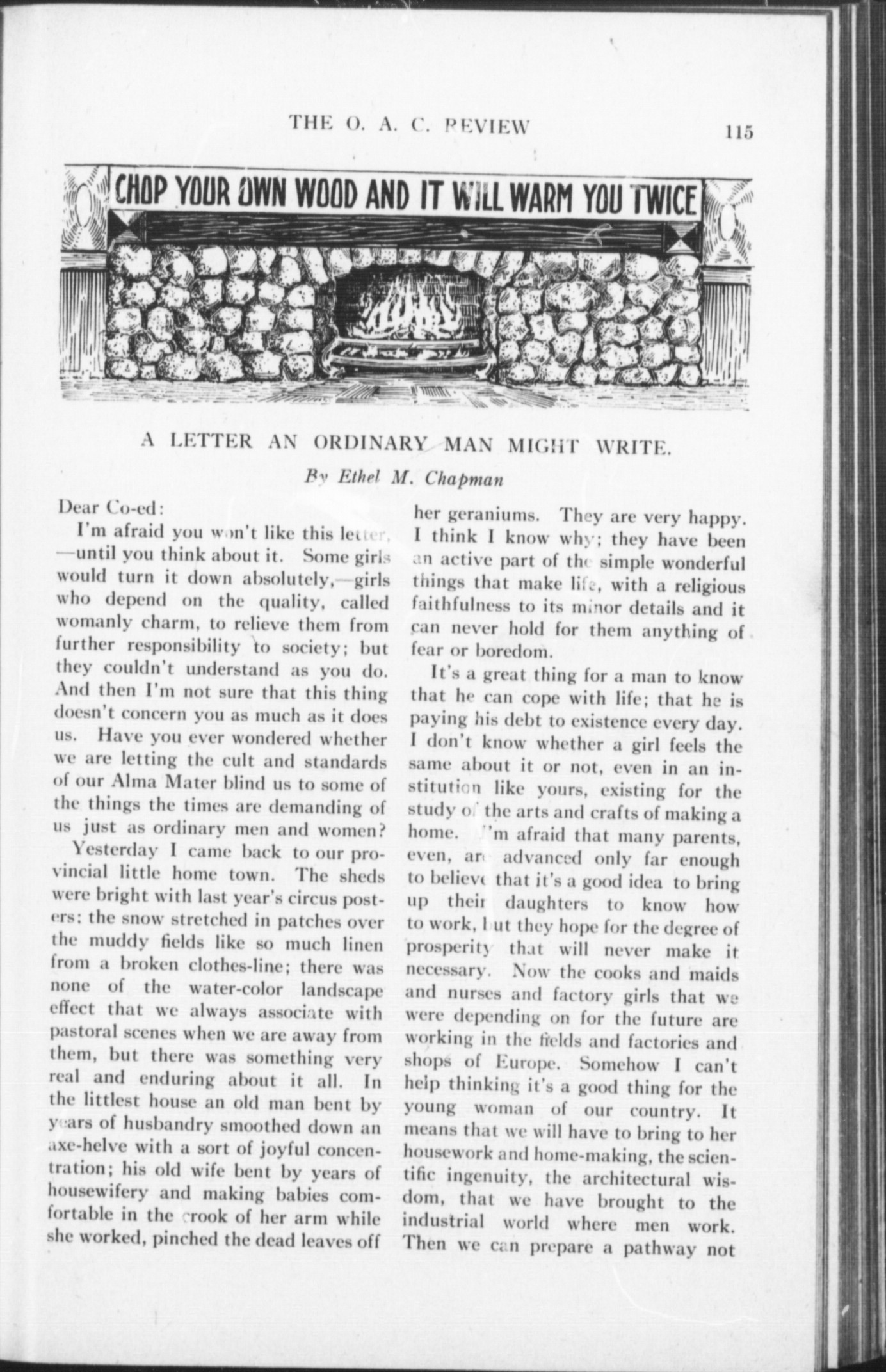 THE O. A. C. REVIEW 115

CHOP YOUR OWN WOOD AND IT WILL WARM YOU TWICE

A LETTER AN ORDINARY MAN MIGHT WRITE.

By Ethel M. Chapman

Dear Co-ed:

I'm afraid you won't like this letter, —until you think about it. Some girls would turn it down absolutely,—girls who depend on the quality, called womanly charm, to relieve them from further responsibility to society; but they couldn't understand as you do. And then I'm not sure that this thing doesn't concern you as much as it does us. Have you ever wondered whether we are letting the cult and standards of our Alma Mater blind us to some of the things the times are demanding of us just as ordinary men and women?

Yesterday I came back to our provincial little home town. The sheds were bright with last year's circus posters; the snow stretched in patches over the muddy fields like so much linen from a broken clothes-line; there was none of the water-color landscape effect that we always associate with pastoral scenes when we are away from them, but there was something very real and enduring about it all. In the littlest house an old man bent by years of husbandry smoothed down an axe-helve with a sort of joyful concentration; his old wife bent by years of housewifery and making babies comfortable in the crook of her arm while she worked, pinched the dead leaves off her geraniums. They are very happy. I think I know why; they have been an active part of the simple wonderful things that make life, with a religious faithfulness to its minor details and it can never hold for them anything of fear or boredom.

It's a great thing for a man to know that he can cope with life; that he is paying his debt to existence every day. I don't know whether a girl feels the same about it or not, even in an institution like yours, existing for the study of the arts and crafts of making a home. I'm afraid that many parents, even, are advanced only far enough to believe that it's a good idea to bring up their daughters to know how to work, but they hope for the degree of prosperity that will never make it necessary. Now the cooks and maids and nurses and factory girls that we were depending on for the future are working in the fields and factories and shops of Europe. Somehow I can't help thinking it's a good thing for the young woman of our country. It means that we will have to bring to her housework and home-making, the scientific ingenuity, the architectural wisdom, that we have brought to the industrial world where men work. Then we can prepare a pathway not